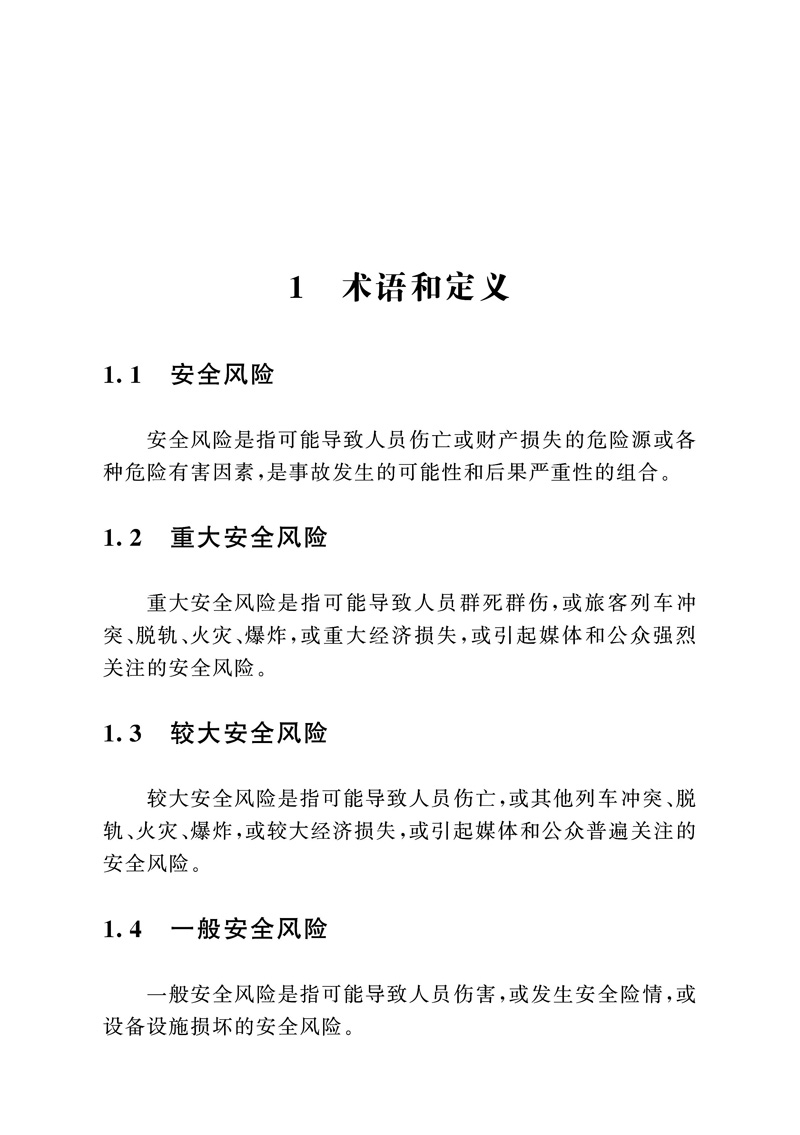 1 术语和定义

1.1 安全风险

安全风险是指可能导致人员伤亡或财产损失的危险源或各种危险有害因素，是事故发生的可能性和后果严重性的组合。

1.2 重大安全风险

重大安全风险是指可能导致人员群死群伤，或旅客列车冲突、脱轨、火灾、爆炸，或重大经济损失，或引起媒体和公众强烈关注的安全风险。

1.3 较大安全风险

较大安全风险是指可能导致人员伤亡，或其他列车冲突、脱轨、火灾、爆炸，或较大经济损失，或引起媒体和公众普遍关注的安全风险。

1.4 一般安全风险

一般安全风险是指可能导致人员伤害，或发生安全险情，或设备设施损坏的安全风险。